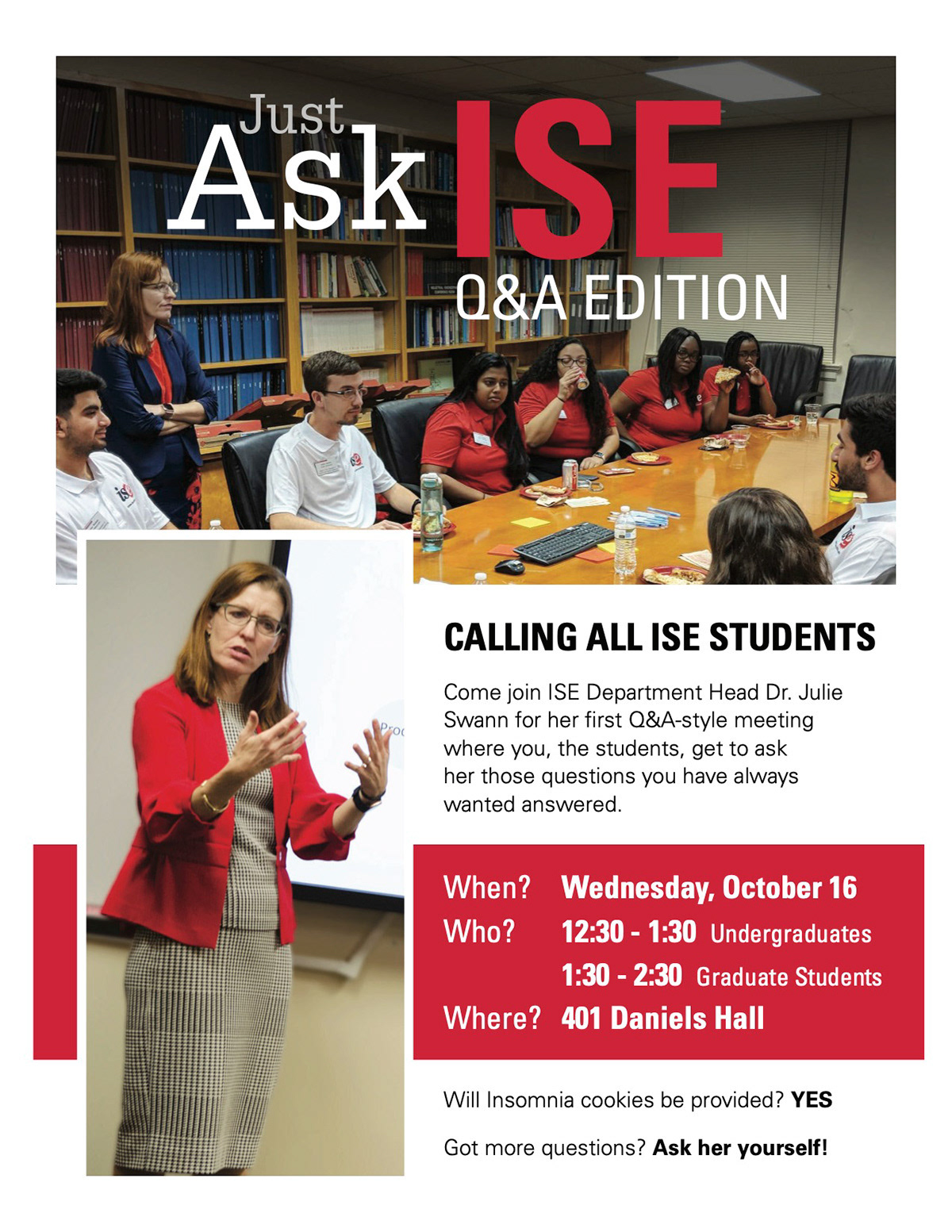 Just
Ask ISE
Q&A EDITION

CALLING ALL ISE STUDENTS

Come join ISE Department Head Dr. Julie Swann for her first Q&A-style meeting where you, the students, get to ask her those questions you have always wanted answered.

When? Wednesday, October 16
Who? 12:30 - 1:30 Undergraduates
1:30 - 2:30 Graduate Students
Where? 401 Daniels Hall

Will Insomnia cookies be provided? YES

Got more questions? Ask her yourself!